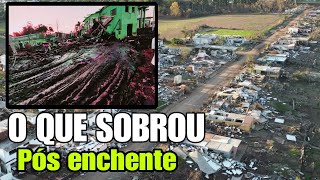 O QUE SOBROU
Pós enchente